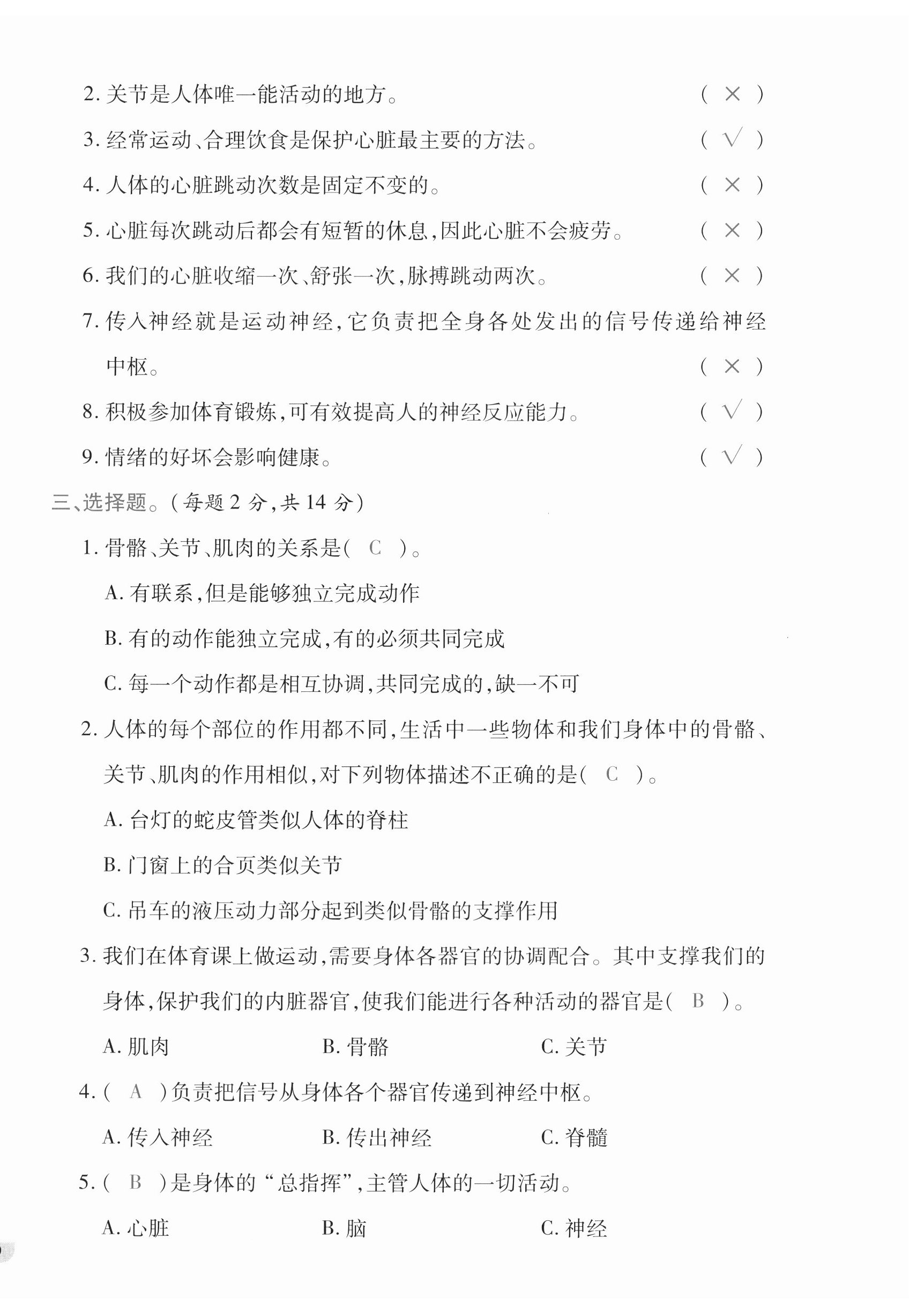 2. 关节是人体唯一能活动的地方。 ( × )

3. 经常运动、合理饮食是保护心脏最主要的方法。 ( √ )

4. 人体的心脏跳动次数是固定不变的。 ( × )

5. 心脏每次跳动后都会有短暂的休息，因此心脏不会疲劳。 ( × )

6. 我们的心脏收缩一次、舒张一次，脉搏跳动两次。 ( × )

7. 传入神经就是运动神经，它负责把全身各处发出的信号传递给神经中枢。 ( × )

8. 积极参加体育锻炼，可有效提高人的神经反应能力。 ( √ )

9. 情绪的好坏会影响健康。 ( √ )

三、选择题。(每题 2 分，共 14 分)

1. 骨骼、关节、肌肉的关系是( C )。

A. 有联系，但是能够独立完成动作

B. 有的动作能独立完成，有的必须共同完成

C. 每一个动作都是相互协调，共同完成的，缺一不可

2. 人体的每个部位的作用都不同，生活中一些物体和我们身体中的骨骼、关节、肌肉的作用相似，对下列物体描述不正确的是( C )。

A. 台灯的蛇皮管类似人体的脊柱

B. 门窗上的合页类似关节

C. 吊车的液压动力部分起到类似骨骼的支撑作用

3. 我们在体育课上做运动，需要身体各器官的协调配合。其中支撑我们的身体，保护我们的内脏器官，使我们能进行各种活动的器官是( B )。

A. 肌肉 B. 骨骼 C. 关节

4. ( A )负责把信号从身体各个器官传递到神经中枢。

A. 传入神经 B. 传出神经 C. 脊髓

5. ( B )是身体的“总指挥”，主管人体的一切活动。

A. 心脏 B. 脑 C. 神经